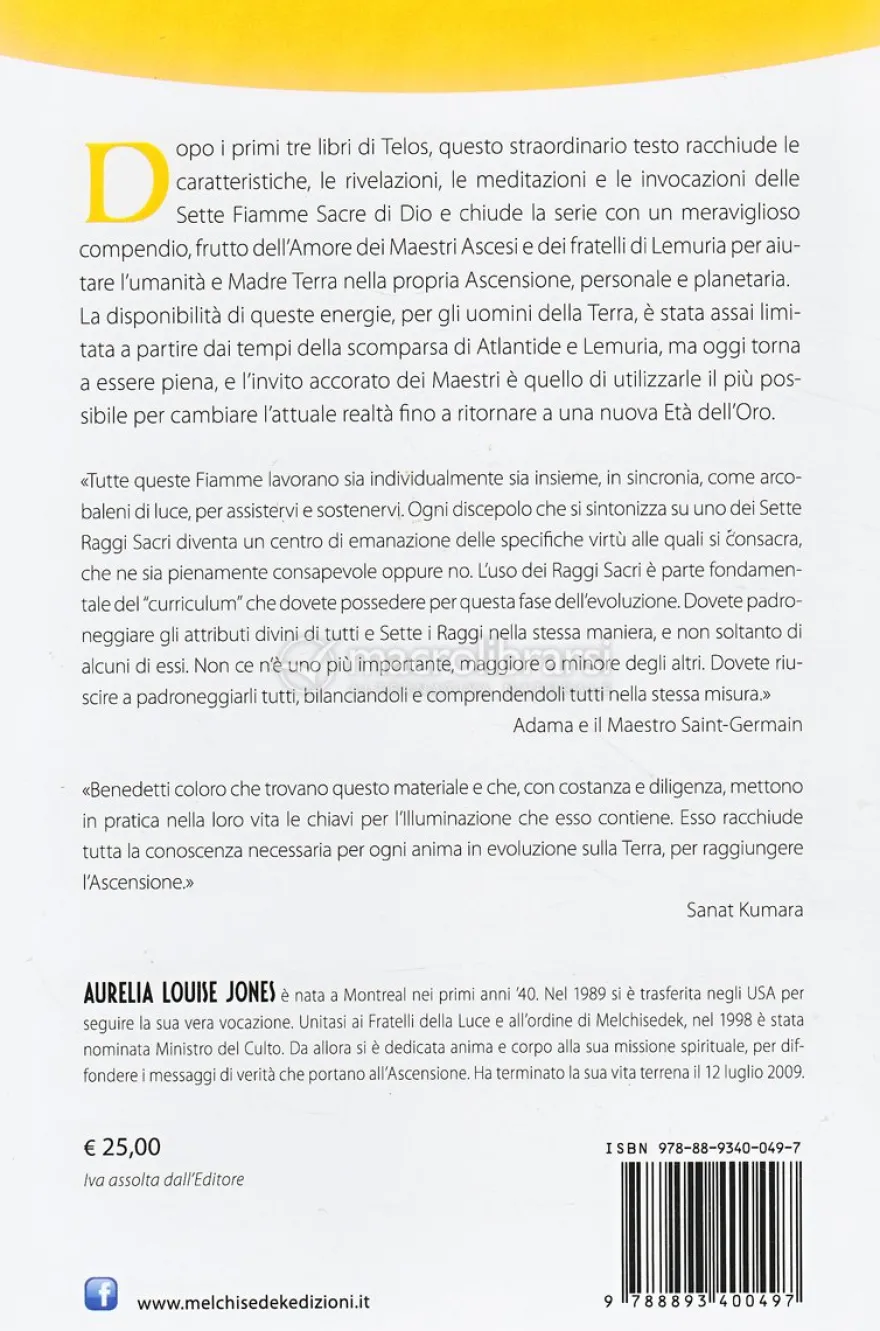 Dopo i primi tre libri di Telos, questo straordinario testo racchiude le caratteristiche, le rivelazioni, le meditazioni e le invocazioni delle Sette Fiamme Sacre di Dio e chiude la serie con un meraviglioso compendio, frutto dell'Amore dei Maestri Ascesi e dei fratelli di Lemuria per aiutare l'umanità e Madre Terra nella propria Ascensione, personale e planetaria. La disponibilità di queste energie, per gli uomini della Terra, è stata assai limitata a partire dai tempi della scomparsa di Atlantide e Lemuria, ma oggi torna a essere piena, e l'invito accorato dei Maestri è quello di utilizzarle il più possibile per cambiare l'attuale realtà fino a ritornare a una nuova Età dell'Oro.

«Tutte queste Fiamme lavorano sia individualmente sia insieme, in sincronia, come arcobaleni di luce, per assistervi e sostenervi. Ogni discepolo che si sintonizza su uno dei Sette Raggi Sacri diventa un centro di emanazione delle specifiche virtù alle quali si consacra, che ne sia pienamente consapevole oppure no. L'uso dei Raggi Sacri è parte fondamentale del "curriculum" che dovete possedere per questa fase dell'evoluzione. Dovete padroneggiare gli attributi divini di tutti e Sette i Raggi nella stessa maniera, e non soltanto di alcuni di essi. Non ce n'è uno più importante, maggiore o minore degli altri. Dovete riuscire a padroneggiarli tutti, bilanciandoli e comprendendoli tutti nella stessa misura.»

Adama e il Maestro Saint-Germain

«Benedetti coloro che trovano questo materiale e che, con costanza e diligenza, mettono in pratica nella loro vita le chiavi per l'Illuminazione che esso contiene. Esso racchiude tutta la conoscenza necessaria per ogni anima in evoluzione sulla Terra, per raggiungere l'Ascensione.»

Sanat Kumara

AURELIA LOUISE JONES è nata a Montreal nei primi anni '40. Nel 1989 si è trasferita negli USA per seguire la sua vera vocazione. Unitasi ai Fratelli della Luce e all'ordine di Melchisedek, nel 1998 è stata nominata Ministro del Culto. Da allora si è dedicata anima e corpo alla sua missione spirituale, per diffondere i messaggi di verità che portano all'Ascensione. Ha terminato la sua vita terrena il 12 luglio 2009.

€ 25,00
Iva assolta dall'Editore

ISBN 978-88-9340-049-7

9 788893 400497

www.melchisedekedizioni.it

macrolibrarsi